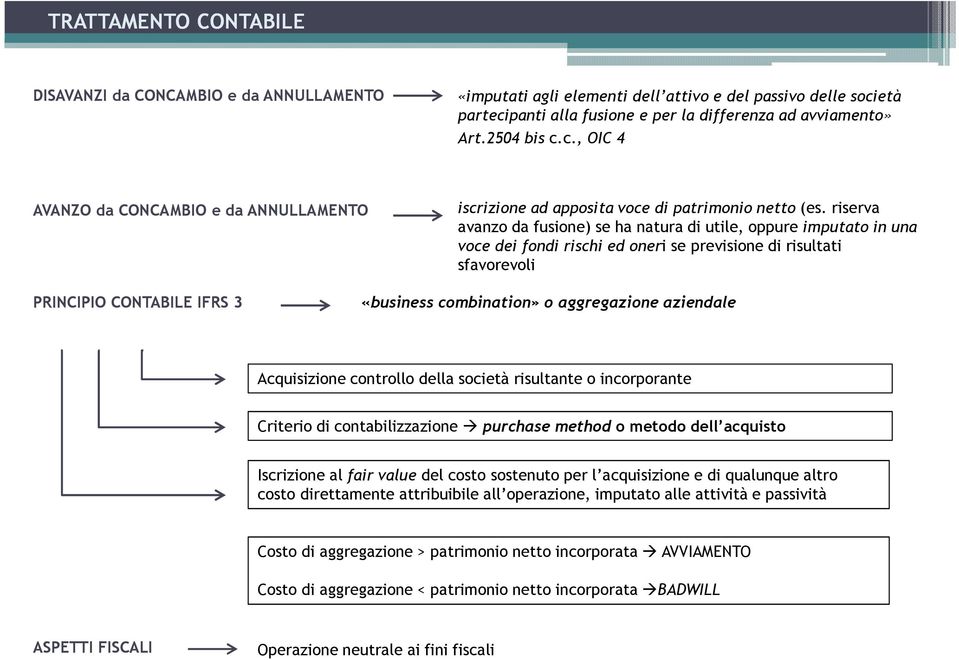 TRATTAMENTO CONTABILE

DISAVANZI da CONCAMBIO e da ANNULLAMENTO → «imputati agli elementi dell'attivo e del passivo delle società partecipanti alla fusione e per la differenza ad avviamento» Art.2504 bis c.c., OIC 4

AVANZO da CONCAMBIO e da ANNULLAMENTO → iscrizione ad apposita voce di patrimonio netto (es. riserva avanzo da fusione) se ha natura di utile, oppure imputato in una voce dei fondi rischi ed oneri se previsione di risultati sfavorevoli

PRINCIPIO CONTABILE IFRS 3 → «business combination» o aggregazione aziendale

Acquisizione controllo della società risultante o incorporante

Criterio di contabilizzazione → purchase method o metodo dell'acquisto

Iscrizione al fair value del costo sostenuto per l'acquisizione e di qualunque altro costo direttamente attribuibile all'operazione, imputato alle attività e passività

Costo di aggregazione > patrimonio netto incorporata → AVVIAMENTO

Costo di aggregazione < patrimonio netto incorporata →BADWILL

ASPETTI FISCALI → Operazione neutrale ai fini fiscali